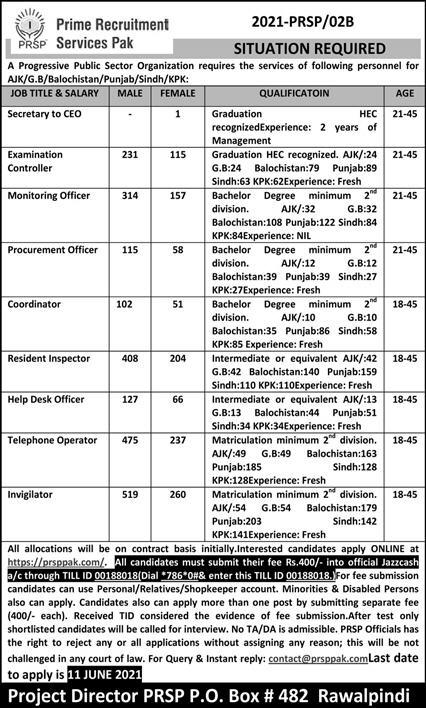 PRSP Prime Recruitment Services Pak

2021-PRSP/02B

SITUATION REQUIRED

A Progressive Public Sector Organization requires the services of following personnel for AJK/G.B/Balochistan/Punjab/Sindh/KPK:

| JOB TITLE & SALARY | MALE | FEMALE | QUALIFICATOIN | AGE |
|---|---|---|---|---|
| Secretary to CEO | - | 1 | Graduation HEC recognizedExperience: 2 years of Management | 21-45 |
| Examination Controller | 231 | 115 | Graduation HEC recognized. AJK/:24 G.B:24 Balochistan:79 Punjab:89 Sindh:63 KPK:62Experience: Fresh | 21-45 |
| Monitoring Officer | 314 | 157 | Bachelor Degree minimum $2^{nd}$ division. AJK/:32 G.B:32 Balochistan:108 Punjab:122 Sindh:84 KPK:84Experience: NIL | 21-45 |
| Procurement Officer | 115 | 58 | Bachelor Degree minimum $2^{nd}$ division. AJK/:12 G.B:12 Balochistan:39 Punjab:39 Sindh:27 KPK:27Experience: Fresh | 21-45 |
| Coordinator | 102 | 51 | Bachelor Degree minimum $2^{nd}$ division. AJK/:10 G.B:10 Balochistan:35 Punjab:86 Sindh:58 KPK:85 Experience: Fresh | 18-45 |
| Resident Inspector | 408 | 204 | Intermediate or equivalent AJK/:42 G.B:42 Balochistan:140 Punjab:159 Sindh:110 KPK:110Experience: Fresh | 18-45 |
| Help Desk Officer | 127 | 66 | Intermediate or equivalent AJK/:13 G.B:13 Balochistan:44 Punjab:51 Sindh:34 KPK:34Experience: Fresh | 18-45 |
| Telephone Operator | 475 | 237 | Matriculation minimum $2^{nd}$ division. AJK/:49 G.B:49 Balochistan:163 Punjab:185 Sindh:128 KPK:128Experience: Fresh | 18-45 |
| Invigilator | 519 | 260 | Matriculation minimum $2^{nd}$ division. AJK/:54 G.B:54 Balochistan:179 Punjab:203 Sindh:142 KPK:141Experience: Fresh | 18-45 |

All allocations will be on contract basis initially.Interested candidates apply ONLINE at https://prsppak.com/. All candidates must submit their fee Rs.400/- into official Jazzcash a/c through TILL ID 00188018(Dial *786*0#& enter this TILL ID 00188018.)For fee submission candidates can use Personal/Relatives/Shopkeeper account. Minorities & Disabled Persons also can apply. Candidates also can apply more than one post by submitting separate fee (400/- each). Received TID considered the evidence of fee submission.After test only shortlisted candidates will be called for interview. No TA/DA is admissible. PRSP Officials has the right to reject any or all applications without assigning any reason; this will be not challenged in any court of law. For Query & Instant reply: contact@prsppak.comLast date to apply is 11 JUNE 2021

Project Director PRSP P.O. Box # 482 Rawalpindi